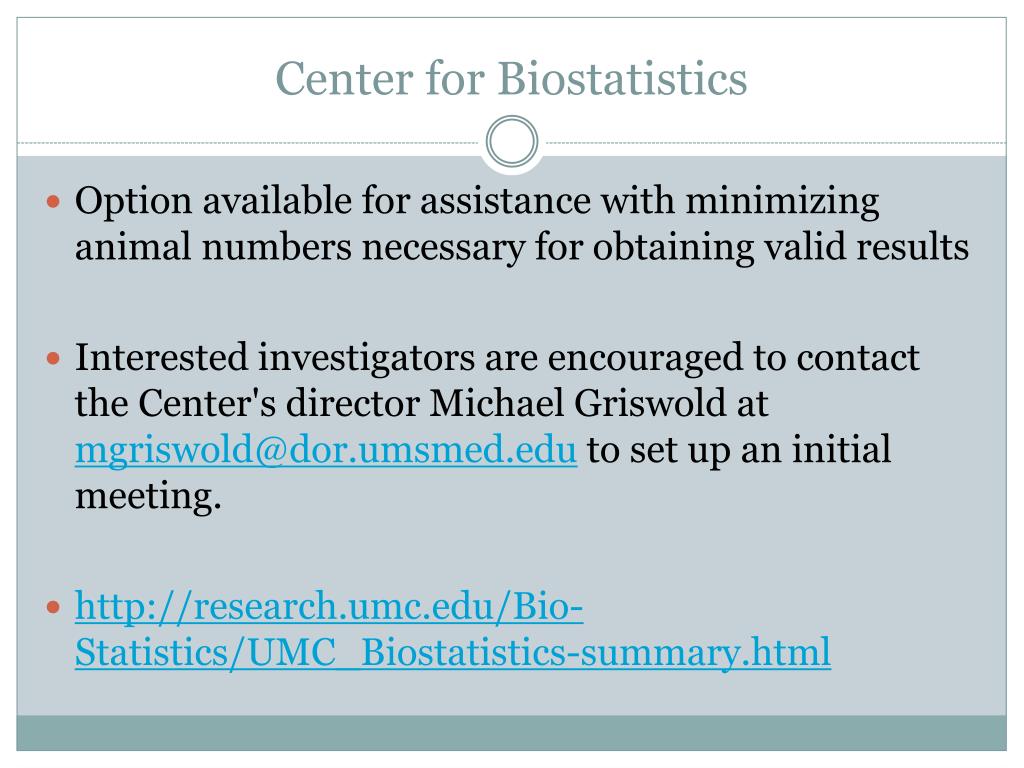 Center for Biostatistics

Option available for assistance with minimizing animal numbers necessary for obtaining valid results

Interested investigators are encouraged to contact the Center's director Michael Griswold at mgriswold@dor.umsmed.edu to set up an initial meeting.

http://research.umc.edu/Bio-Statistics/UMC_Biostatistics-summary.html